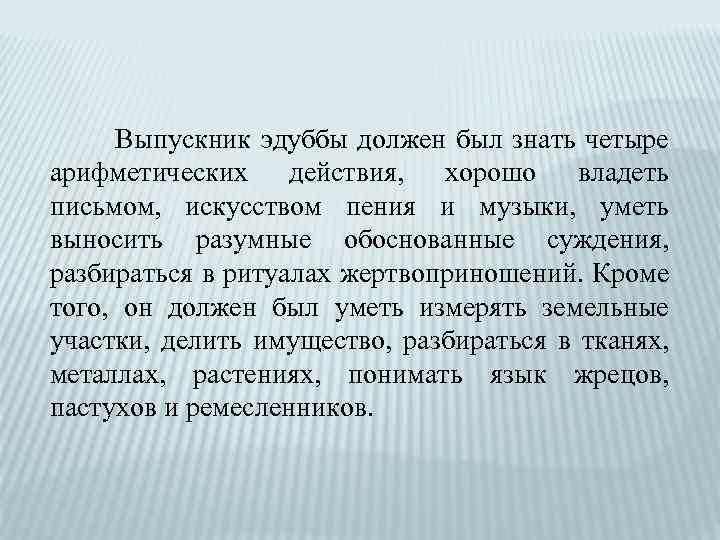 Выпускник эдуббы должен был знать четыре арифметических действия, хорошо владеть письмом, искусством пения и музыки, уметь выносить разумные обоснованные суждения, разбираться в ритуалах жертвоприношений. Кроме того, он должен был уметь измерять земельные участки, делить имущество, разбираться в тканях, металлах, растениях, понимать язык жрецов, пастухов и ремесленников.